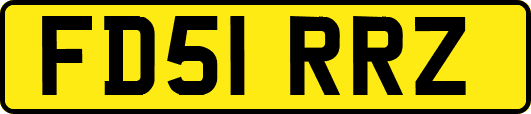 FD51 RRZ